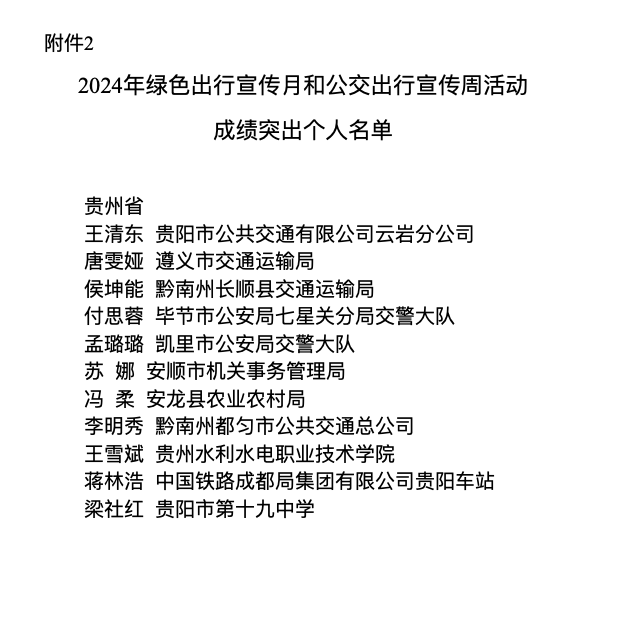 附件2

2024年绿色出行宣传月和公交出行宣传周活动

成绩突出个人名单

贵州省
王清东 贵阳市公共交通有限公司云岩分公司
唐雯娅 遵义市交通运输局
侯坤能 黔南州长顺县交通运输局
付思蓉 毕节市公安局七星关分局交警大队
孟璐璐 凯里市公安局交警大队
苏 娜 安顺市机关事务管理局
冯 柔 安龙县农业农村局
李明秀 黔南州都匀市公共交通总公司
王雪斌 贵州水利水电职业技术学院
蒋林浩 中国铁路成都局集团有限公司贵阳车站
梁社红 贵阳市第十九中学